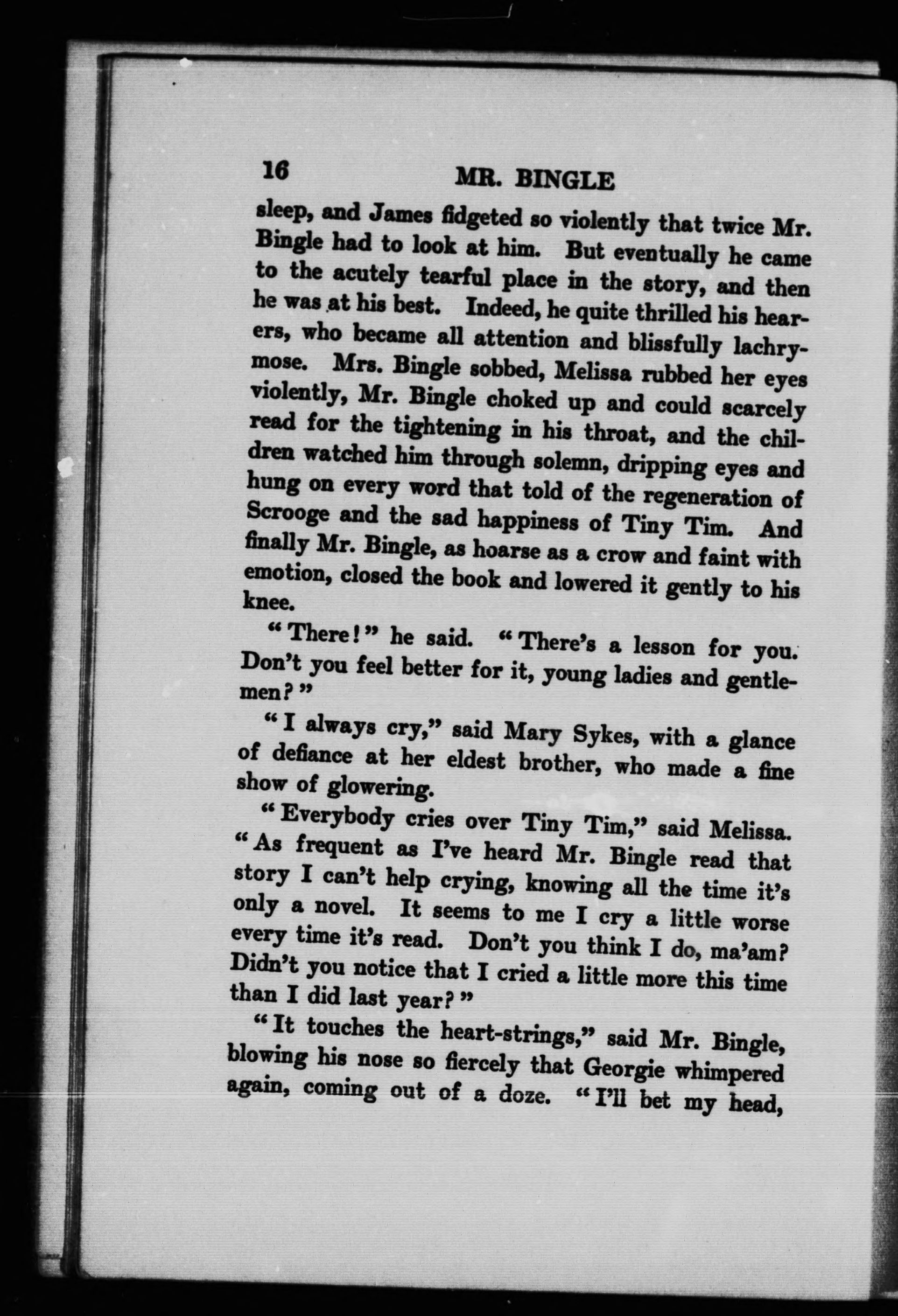 16 MR. BINGLE

sleep, and James fidgeted so violently that twice Mr. Bingle had to look at him. But eventually he came to the acutely tearful place in the story, and then he was at his best. Indeed, he quite thrilled his hearers, who became all attention and blissfully lachrymose. Mrs. Bingle sobbed, Melissa rubbed her eyes violently, Mr. Bingle choked up and could scarcely read for the tightening in his throat, and the children watched him through solemn, dripping eyes and hung on every word that told of the regeneration of Scrooge and the sad happiness of Tiny Tim. And finally Mr. Bingle, as hoarse as a crow and faint with emotion, closed the book and lowered it gently to his knee.

"There!" he said. "There's a lesson for you. Don't you feel better for it, young ladies and gentlemen?"

"I always cry," said Mary Sykes, with a glance of defiance at her eldest brother, who made a fine show of glowering.

"Everybody cries over Tiny Tim," said Melissa. "As frequent as I've heard Mr. Bingle read that story I can't help crying, knowing all the time it's only a novel. It seems to me I cry a little worse every time it's read. Don't you think I do, ma'am? Didn't you notice that I cried a little more this time than I did last year?"

"It touches the heart-strings," said Mr. Bingle, blowing his nose so fiercely that Georgie whimpered again, coming out of a doze. "I'll bet my head,